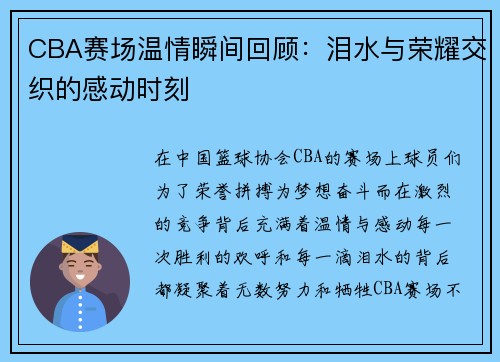 CBA赛场温情瞬间回顾：泪水与荣耀交织的感动时刻

在中国篮球协会CBA的赛场上球员们为了荣誉拼搏为梦想奋斗而在激烈的竞争背后充满着温情与感动每一次胜利的欢呼和每一滴泪水的背后都凝聚着无数努力和牺牲CBA赛场不